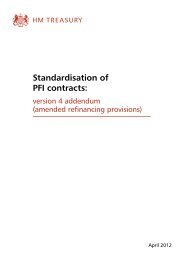 HM TREASURY

Standardisation of PFI contracts:

version 4 addendum (amended refinancing provisions)

April 2012